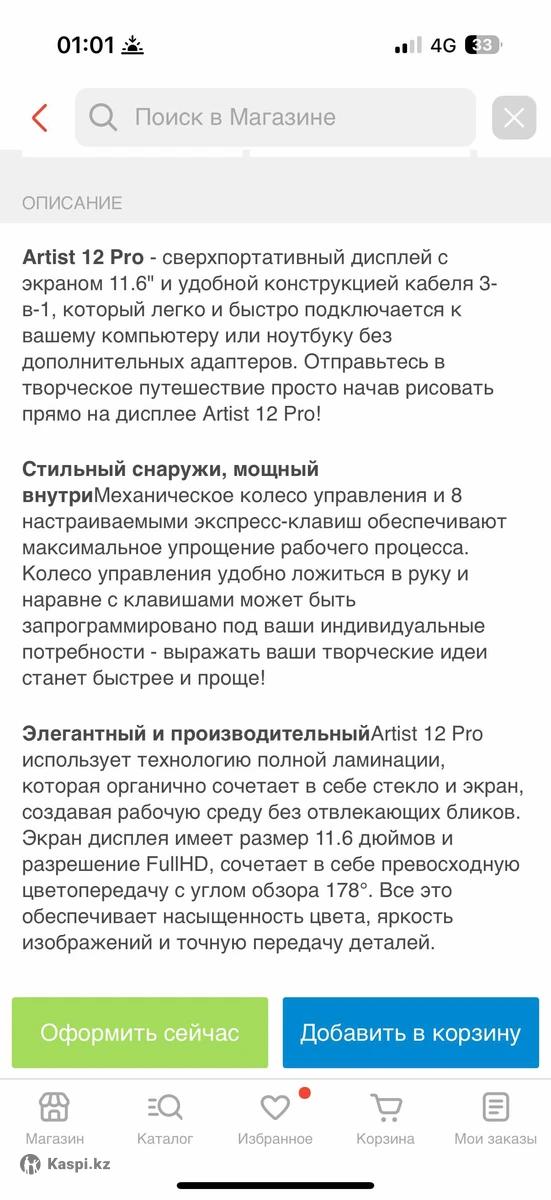 01:01 4G 33

Поиск в Магазине

ОПИСАНИЕ

Artist 12 Pro - сверхпортативный дисплей с экраном 11.6" и удобной конструкцией кабеля 3-в-1, который легко и быстро подключается к вашему компьютеру или ноутбуку без дополнительных адаптеров. Отправьтесь в творческое путешествие просто начав рисовать прямо на дисплее Artist 12 Pro!

Стильный снаружи, мощный внутриМеханическое колесо управления и 8 настраиваемыми экспресс-клавиш обеспечивают максимальное упрощение рабочего процесса. Колесо управления удобно ложиться в руку и наравне с клавишами может быть запрограммировано под ваши индивидуальные потребности - выражать ваши творческие идеи станет быстрее и проще!

Элегантный и производительныйArtist 12 Pro использует технологию полной ламинации, которая органично сочетает в себе стекло и экран, создавая рабочую среду без отвлекающих бликов. Экран дисплея имеет размер 11.6 дюймов и разрешение FullHD, сочетает в себе превосходную цветопередачу с углом обзора 178°. Все это обеспечивает насыщенность цвета, яркость изображений и точную передачу деталей.

Оформить сейчас

Добавить в корзину

Магазин Каталог Избранное Корзина Мои заказы

Kaspi.kz